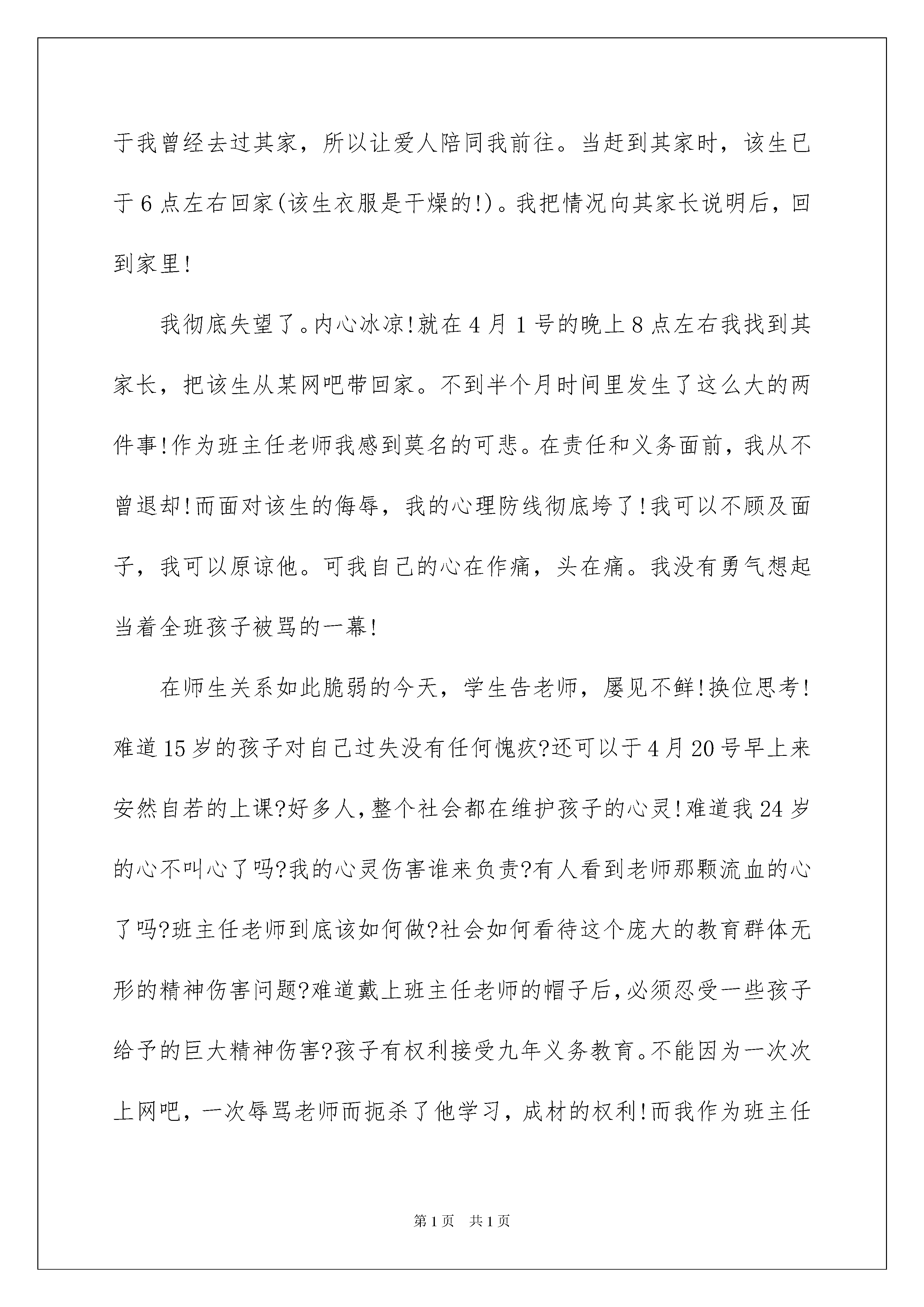 于我曾经去过其家，所以让爱人陪同我前往。当赶到其家时，该生已于6点左右回家(该生衣服是干燥的!)。我把情况向其家长说明后，回到家里!

我彻底失望了。内心冰凉!就在4月1号的晚上8点左右我找到其家长，把该生从某网吧带回家。不到半个月时间里发生了这么大的两件事!作为班主任老师我感到莫名的可悲。在责任和义务面前，我从不曾退却!而面对该生的侮辱，我的心理防线彻底垮了!我可以不顾及面子，我可以原谅他。可我自己的心在作痛，头在痛。我没有勇气想起当着全班孩子被骂的一幕!

在师生关系如此脆弱的今天，学生告老师，屡见不鲜!换位思考!难道15岁的孩子对自己过失没有任何愧疚?还可以于4月20号早上来安然自若的上课?好多人,整个社会都在维护孩子的心灵!难道我24岁的心不叫心了吗?我的心灵伤害谁来负责?有人看到老师那颗流血的心了吗?班主任老师到底该如何做?社会如何看待这个庞大的教育群体无形的精神伤害问题?难道戴上班主任老师的帽子后,必须忍受一些孩子给予的巨大精神伤害?孩子有权利接受九年义务教育。不能因为一次次上网吧，一次辱骂老师而扼杀了他学习，成材的权利!而我作为班主任

第1页 共1页